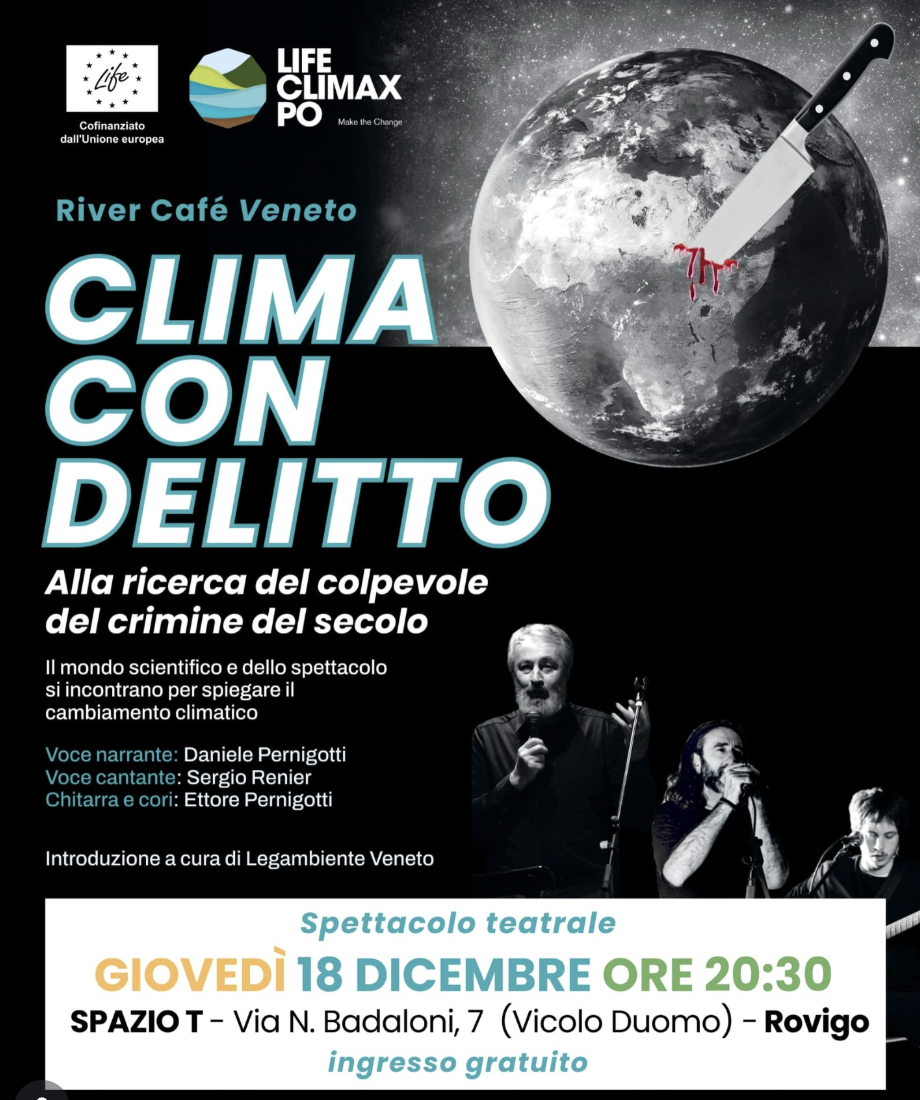 Life

Cofinanziato dall'Unione europea

LIFE CLIMAX PO

Make the Change

River Café Veneto

CLIMA CON DELITTO

Alla ricerca del colpevole del crimine del secolo

Il mondo scientifico e dello spettacolo si incontrano per spiegare il cambiamento climatico

Voce narrante: Daniele Pernigotti
Voce cantante: Sergio Renier
Chitarra e cori: Ettore Pernigotti

Introduzione a cura di Legambiente Veneto

Spettacolo teatrale

GIOVEDÌ 18 DICEMBRE ORE 20:30

SPAZIO T - Via N. Badaloni, 7 (Vicolo Duomo) - Rovigo

ingresso gratuito